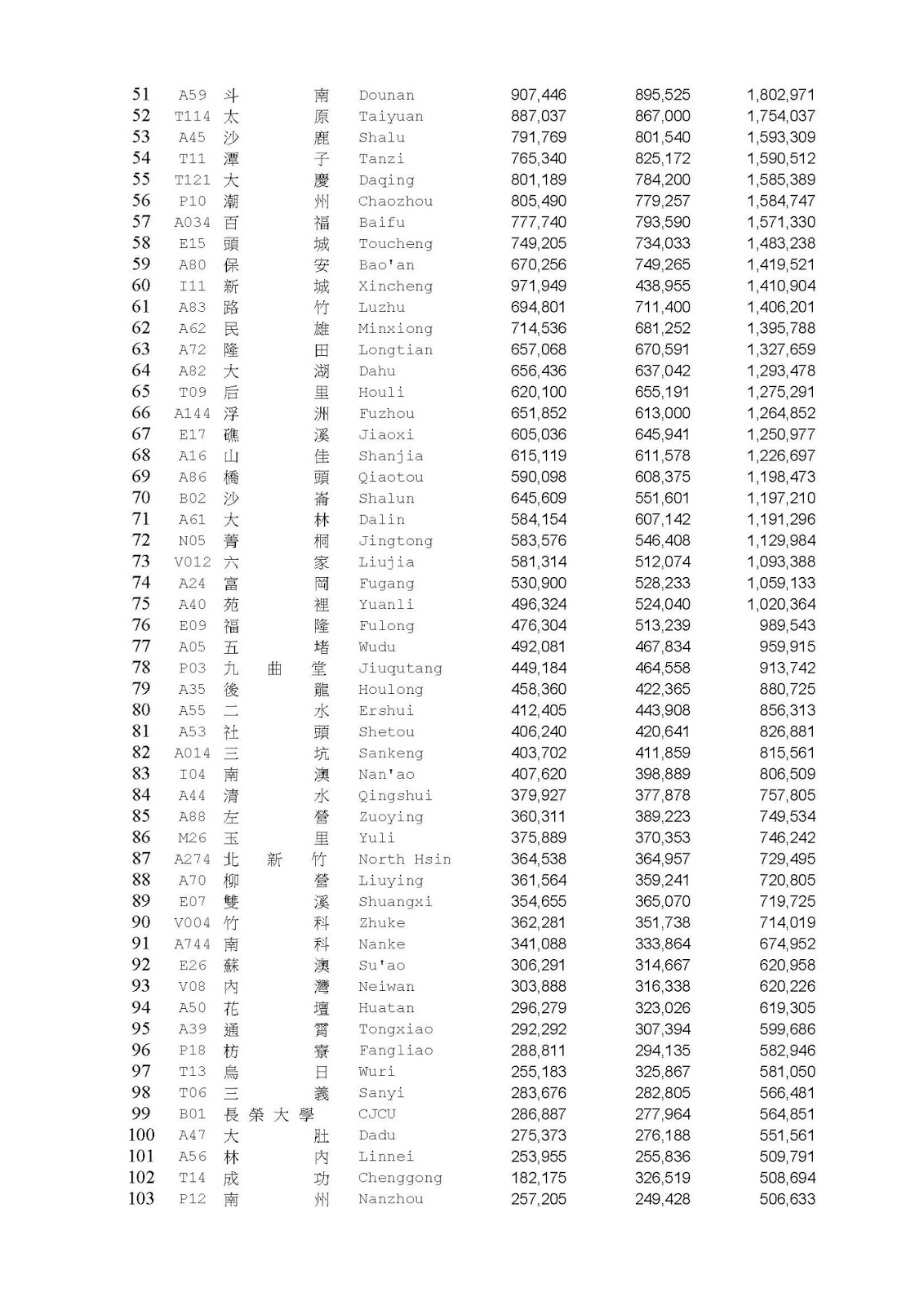 | 51 | A59 | 斗南 | Dounan | 907,446 | 895,525 | 1,802,971 |
|---|---|---|---|---|---|---|
| 52 | T114 | 太原 | Taiyuan | 887,037 | 867,000 | 1,754,037 |
| 53 | A45 | 沙鹿 | Shalu | 791,769 | 801,540 | 1,593,309 |
| 54 | T11 | 潭子 | Tanzi | 765,340 | 825,172 | 1,590,512 |
| 55 | T121 | 大慶 | Daqing | 801,189 | 784,200 | 1,585,389 |
| 56 | P10 | 潮州 | Chaozhou | 805,490 | 779,257 | 1,584,747 |
| 57 | A034 | 百福 | Baifu | 777,740 | 793,590 | 1,571,330 |
| 58 | E15 | 頭城 | Toucheng | 749,205 | 734,033 | 1,483,238 |
| 59 | A80 | 保安 | Bao'an | 670,256 | 749,265 | 1,419,521 |
| 60 | I11 | 新城 | Xincheng | 971,949 | 438,955 | 1,410,904 |
| 61 | A83 | 路竹 | Luzhu | 694,801 | 711,400 | 1,406,201 |
| 62 | A62 | 民雄 | Minxiong | 714,536 | 681,252 | 1,395,788 |
| 63 | A72 | 隆田 | Longtian | 657,068 | 670,591 | 1,327,659 |
| 64 | A82 | 大湖 | Dahu | 656,436 | 637,042 | 1,293,478 |
| 65 | T09 | 后里 | Houli | 620,100 | 655,191 | 1,275,291 |
| 66 | A144 | 浮洲 | Fuzhou | 651,852 | 613,000 | 1,264,852 |
| 67 | E17 | 礁溪 | Jiaoxi | 605,036 | 645,941 | 1,250,977 |
| 68 | A16 | 山佳 | Shanjia | 615,119 | 611,578 | 1,226,697 |
| 69 | A86 | 橋頭 | Qiaotou | 590,098 | 608,375 | 1,198,473 |
| 70 | B02 | 沙崙 | Shalun | 645,609 | 551,601 | 1,197,210 |
| 71 | A61 | 大林 | Dalin | 584,154 | 607,142 | 1,191,296 |
| 72 | N05 | 菁桐 | Jingtong | 583,576 | 546,408 | 1,129,984 |
| 73 | V012 | 六家 | Liujia | 581,314 | 512,074 | 1,093,388 |
| 74 | A24 | 富岡 | Fugang | 530,900 | 528,233 | 1,059,133 |
| 75 | A40 | 苑裡 | Yuanli | 496,324 | 524,040 | 1,020,364 |
| 76 | E09 | 福隆 | Fulong | 476,304 | 513,239 | 989,543 |
| 77 | A05 | 五堵 | Wudu | 492,081 | 467,834 | 959,915 |
| 78 | P03 | 九曲堂 | Jiuqutang | 449,184 | 464,558 | 913,742 |
| 79 | A35 | 後龍 | Houlong | 458,360 | 422,365 | 880,725 |
| 80 | A55 | 二水 | Ershui | 412,405 | 443,908 | 856,313 |
| 81 | A53 | 社頭 | Shetou | 406,240 | 420,641 | 826,881 |
| 82 | A014 | 三坑 | Sankeng | 403,702 | 411,859 | 815,561 |
| 83 | I04 | 南澳 | Nan'ao | 407,620 | 398,889 | 806,509 |
| 84 | A44 | 清水 | Qingshui | 379,927 | 377,878 | 757,805 |
| 85 | A88 | 左營 | Zuoying | 360,311 | 389,223 | 749,534 |
| 86 | M26 | 玉里 | Yuli | 375,889 | 370,353 | 746,242 |
| 87 | A274 | 北新竹 | North Hsin | 364,538 | 364,957 | 729,495 |
| 88 | A70 | 柳營 | Liuying | 361,564 | 359,241 | 720,805 |
| 89 | E07 | 雙溪 | Shuangxi | 354,655 | 365,070 | 719,725 |
| 90 | V004 | 竹科 | Zhuke | 362,281 | 351,738 | 714,019 |
| 91 | A744 | 南科 | Nanke | 341,088 | 333,864 | 674,952 |
| 92 | E26 | 蘇澳 | Su'ao | 306,291 | 314,667 | 620,958 |
| 93 | V08 | 內灣 | Neiwan | 303,888 | 316,338 | 620,226 |
| 94 | A50 | 花壇 | Huatan | 296,279 | 323,026 | 619,305 |
| 95 | A39 | 通霄 | Tongxiao | 292,292 | 307,394 | 599,686 |
| 96 | P18 | 枋寮 | Fangliao | 288,811 | 294,135 | 582,946 |
| 97 | T13 | 烏日 | Wuri | 255,183 | 325,867 | 581,050 |
| 98 | T06 | 三義 | Sanyi | 283,676 | 282,805 | 566,481 |
| 99 | B01 | 長榮大學 | CJCU | 286,887 | 277,964 | 564,851 |
| 100 | A47 | 大肚 | Dadu | 275,373 | 276,188 | 551,561 |
| 101 | A56 | 林內 | Linnei | 253,955 | 255,836 | 509,791 |
| 102 | T14 | 成功 | Chenggong | 182,175 | 326,519 | 508,694 |
| 103 | P12 | 南州 | Nanzhou | 257,205 | 249,428 | 506,633 |